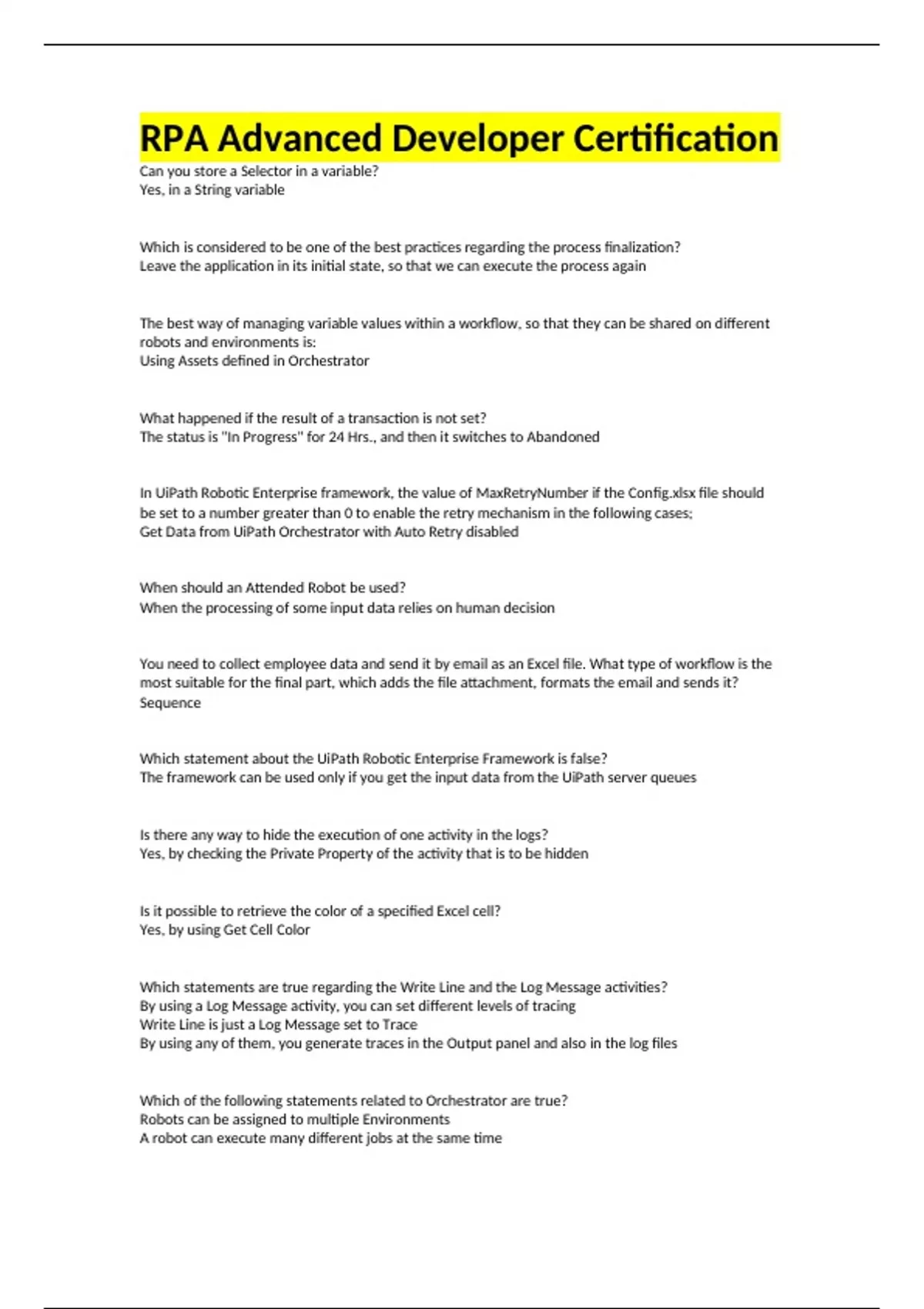 RPA Advanced Developer Certification

Can you store a Selector in a variable?
Yes, in a String variable

Which is considered to be one of the best practices regarding the process finalization?
Leave the application in its initial state, so that we can execute the process again

The best way of managing variable values within a workflow, so that they can be shared on different robots and environments is:
Using Assets defined in Orchestrator

What happened if the result of a transaction is not set?
The status is "In Progress" for 24 Hrs., and then it switches to Abandoned

In UiPath Robotic Enterprise framework, the value of MaxRetryNumber if the Config.xlsx file should be set to a number greater than 0 to enable the retry mechanism in the following cases;
Get Data from UiPath Orchestrator with Auto Retry disabled

When should an Attended Robot be used?
When the processing of some input data relies on human decision

You need to collect employee data and send it by email as an Excel file. What type of workflow is the most suitable for the final part, which adds the file attachment, formats the email and sends it?
Sequence

Which statement about the UiPath Robotic Enterprise Framework is false?
The framework can be used only if you get the input data from the UiPath server queues

Is there any way to hide the execution of one activity in the logs?
Yes, by checking the Private Property of the activity that is to be hidden

Is it possible to retrieve the color of a specified Excel cell?
Yes, by using Get Cell Color

Which statements are true regarding the Write Line and the Log Message activities?
By using a Log Message activity, you can set different levels of tracing
Write Line is just a Log Message set to Trace
By using any of them, you generate traces in the Output panel and also in the log files

Which of the following statements related to Orchestrator are true?
Robots can be assigned to multiple Environments
A robot can execute many different jobs at the same time